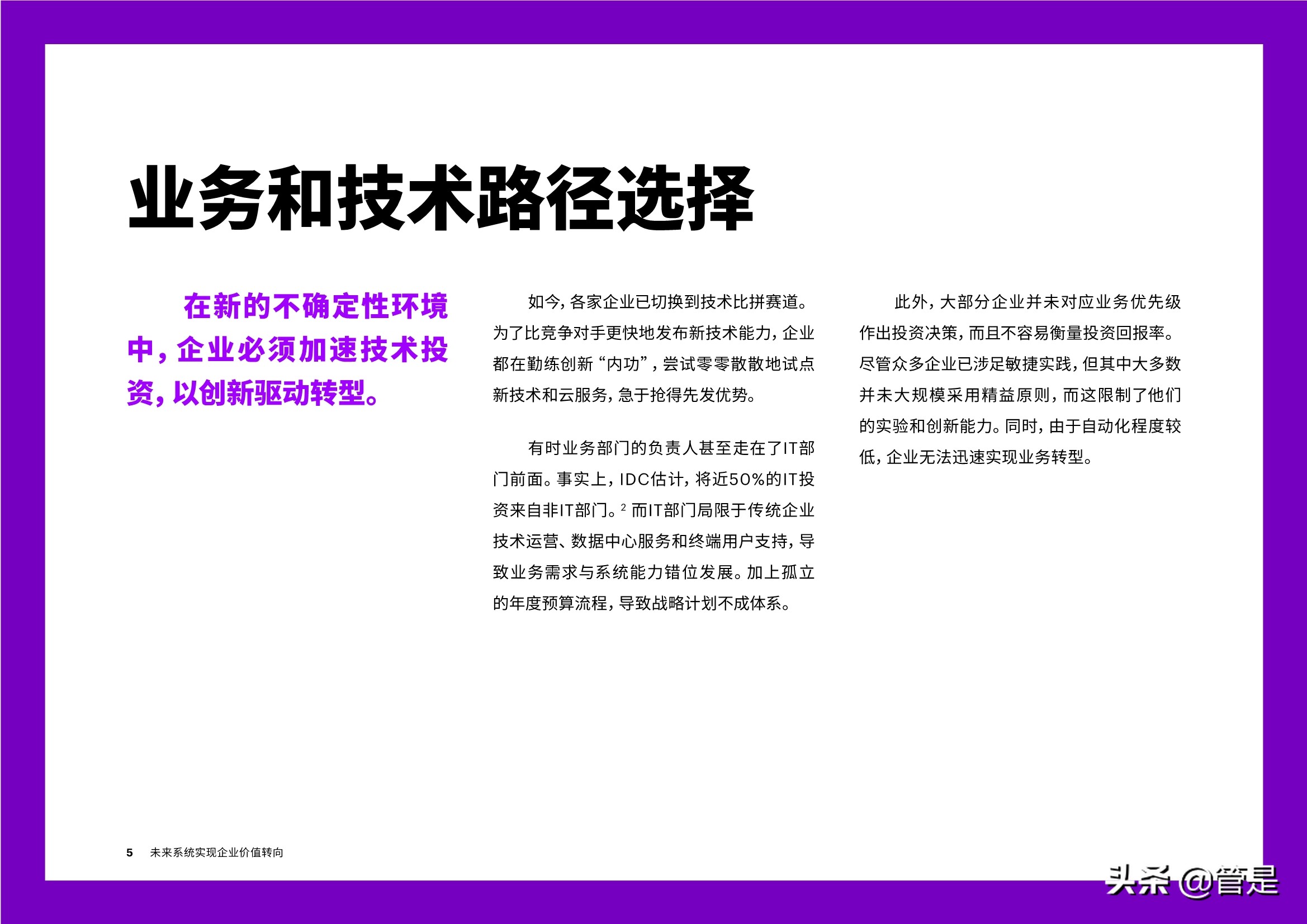 业务和技术路径选择

在新的不确定性环境中，企业必须加速技术投资，以创新驱动转型。

如今，各家企业已切换到技术比拼赛道。为了比竞争对手更快地发布新技术能力，企业都在勤练创新“内功”，尝试零零散散地试点新技术和云服务，急于抢得先发优势。

有时业务部门的负责人甚至走在了IT部门前面。事实上，IDC估计，将近50%的IT投资来自非IT部门。$^2$ 而IT部门局限于传统企业技术运营、数据中心服务和终端用户支持，导致业务需求与系统能力错位发展。加上孤立的年度预算流程，导致战略计划不成体系。

此外，大部分企业并未对应业务优先级作出投资决策，而且不容易衡量投资回报率。尽管众多企业已涉足敏捷实践，但其中大多数并未大规模采用精益原则，而这限制了他们的实验和创新能力。同时，由于自动化程度较低，企业无法迅速实现业务转型。

5 未来系统实现企业价值转向

头条 @管是